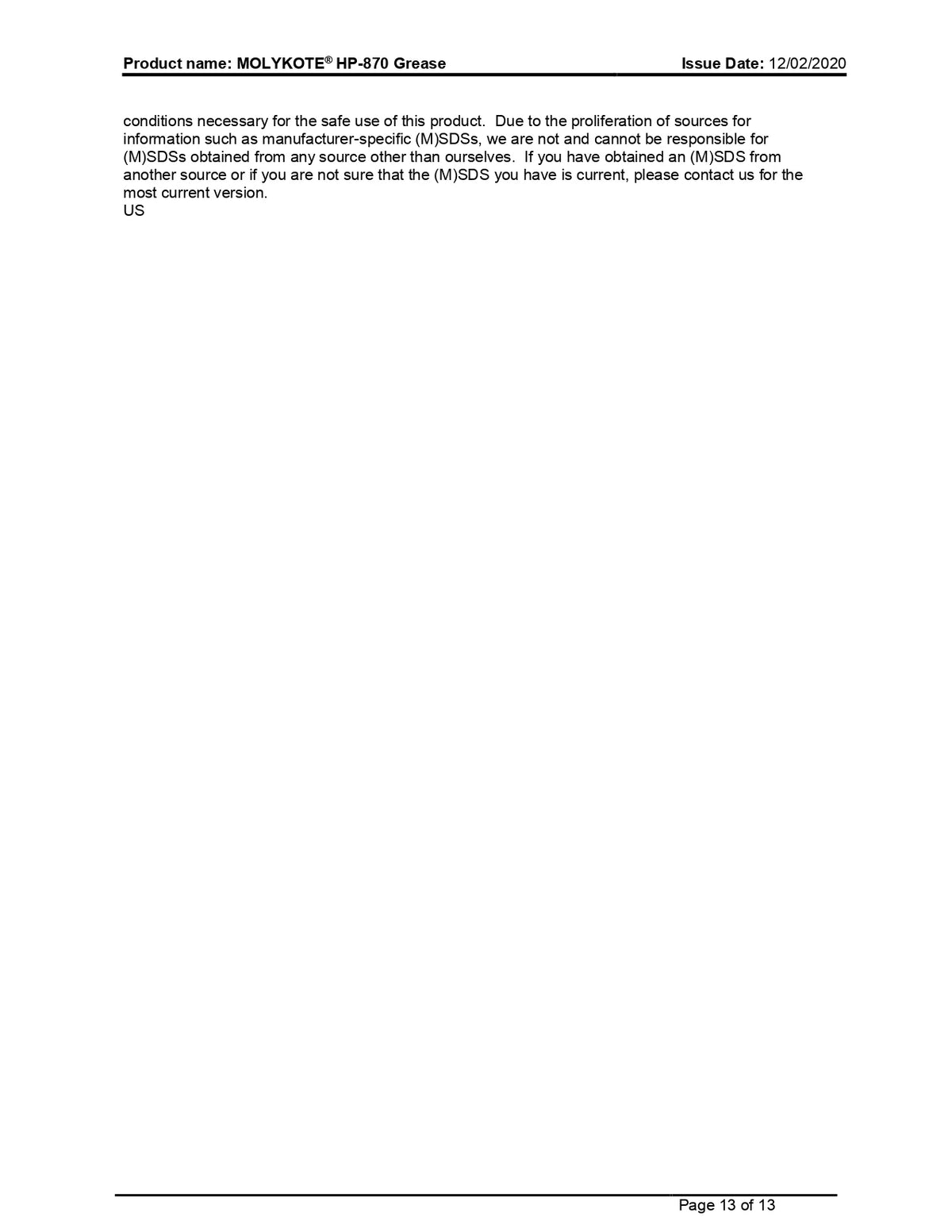 Product name: MOLYKOTE® HP-870 Grease Issue Date: 12/02/2020

conditions necessary for the safe use of this product. Due to the proliferation of sources for information such as manufacturer-specific (M)SDSs, we are not and cannot be responsible for (M)SDSs obtained from any source other than ourselves. If you have obtained an (M)SDS from another source or if you are not sure that the (M)SDS you have is current, please contact us for the most current version.
US

Page 13 of 13